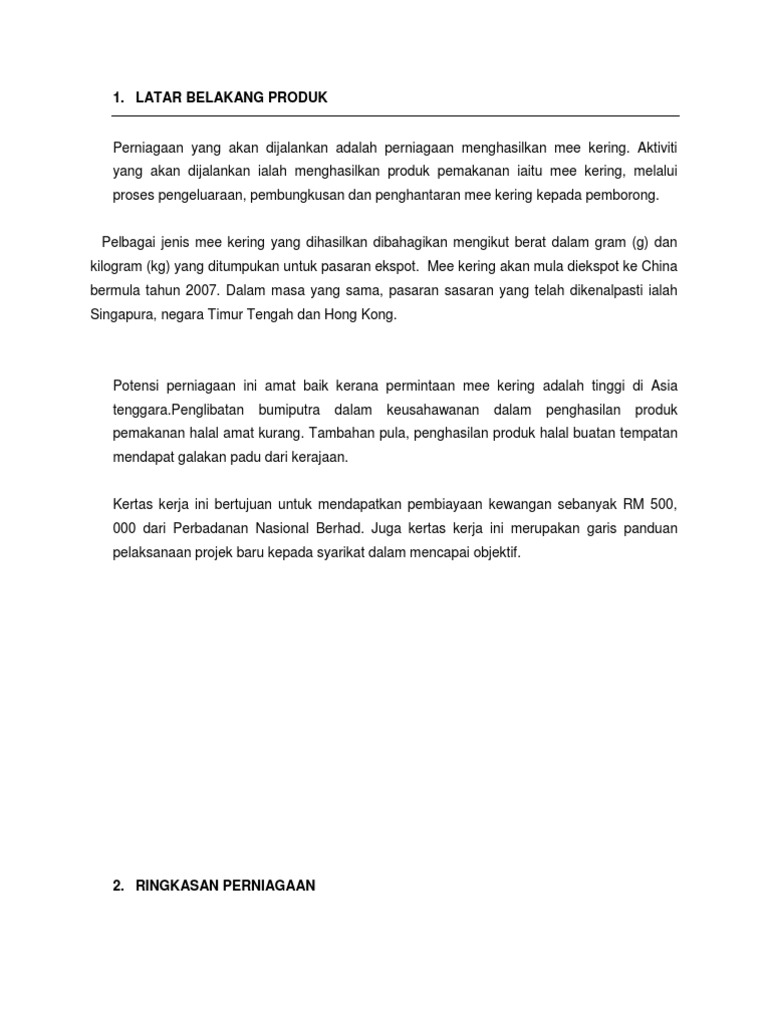 1. LATAR BELAKANG PRODUK

Perniagaan yang akan dijalankan adalah perniagaan menghasilkan mee kering. Aktiviti yang akan dijalankan ialah menghasilkan produk pemakanan iaitu mee kering, melalui proses pengeluaraan, pembungkusan dan penghantaran mee kering kepada pemborong.

Pelbagai jenis mee kering yang dihasilkan dibahagikan mengikut berat dalam gram (g) dan kilogram (kg) yang ditumpukan untuk pasaran ekspot. Mee kering akan mula diekspot ke China bermula tahun 2007. Dalam masa yang sama, pasaran sasaran yang telah dikenalpasti ialah Singapura, negara Timur Tengah dan Hong Kong.

Potensi perniagaan ini amat baik kerana permintaan mee kering adalah tinggi di Asia tenggara.Penglibatan bumiputra dalam keusahawanan dalam penghasilan produk pemakanan halal amat kurang. Tambahan pula, penghasilan produk halal buatan tempatan mendapat galakan padu dari kerajaan.

Kertas kerja ini bertujuan untuk mendapatkan pembiayaan kewangan sebanyak RM 500, 000 dari Perbadanan Nasional Berhad. Juga kertas kerja ini merupakan garis panduan pelaksanaan projek baru kepada syarikat dalam mencapai objektif.

2. RINGKASAN PERNIAGAAN